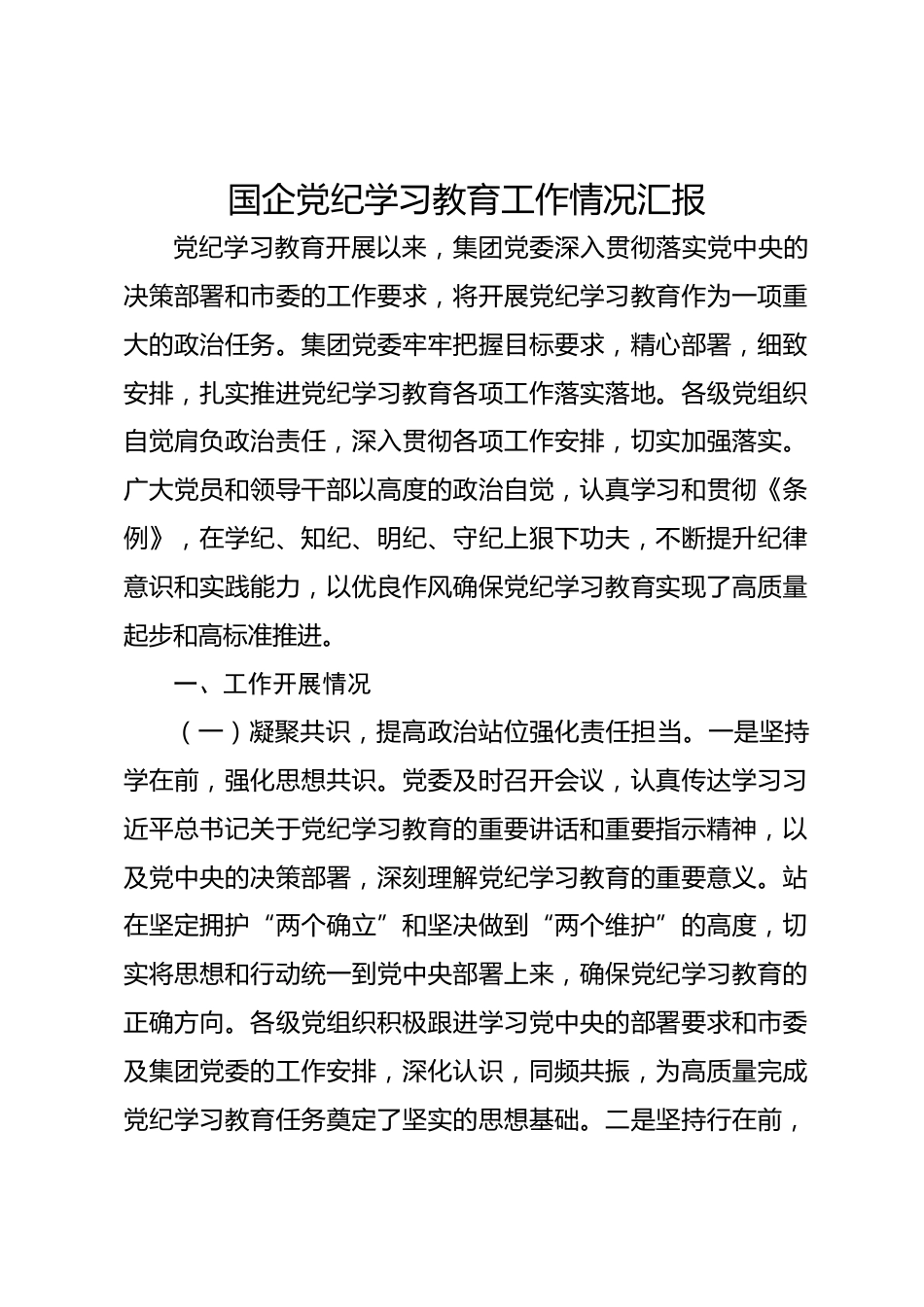 国企党纪学习教育工作情况汇报

党纪学习教育开展以来，集团党委深入贯彻落实党中央的决策部署和市委的工作要求，将开展党纪学习教育作为一项重大的政治任务。集团党委牢牢把握目标要求，精心部署，细致安排，扎实推进党纪学习教育各项工作落实落地。各级党组织自觉肩负政治责任，深入贯彻各项工作安排，切实加强落实。广大党员和领导干部以高度的政治自觉，认真学习和贯彻《条例》，在学纪、知纪、明纪、守纪上狠下功夫，不断提升纪律意识和实践能力，以优良作风确保党纪学习教育实现了高质量起步和高标准推进。

一、工作开展情况

（一）凝聚共识，提高政治站位强化责任担当。一是坚持学在前，强化思想共识。党委及时召开会议，认真传达学习习近平总书记关于党纪学习教育的重要讲话和重要指示精神，以及党中央的决策部署，深刻理解党纪学习教育的重要意义。站在坚定拥护“两个确立”和坚决做到“两个维护”的高度，切实将思想和行动统一到党中央部署上来，确保党纪学习教育的正确方向。各级党组织积极跟进学习党中央的部署要求和市委及集团党委的工作安排，深化认识，同频共振，为高质量完成党纪学习教育任务奠定了坚实的思想基础。二是坚持行在前，